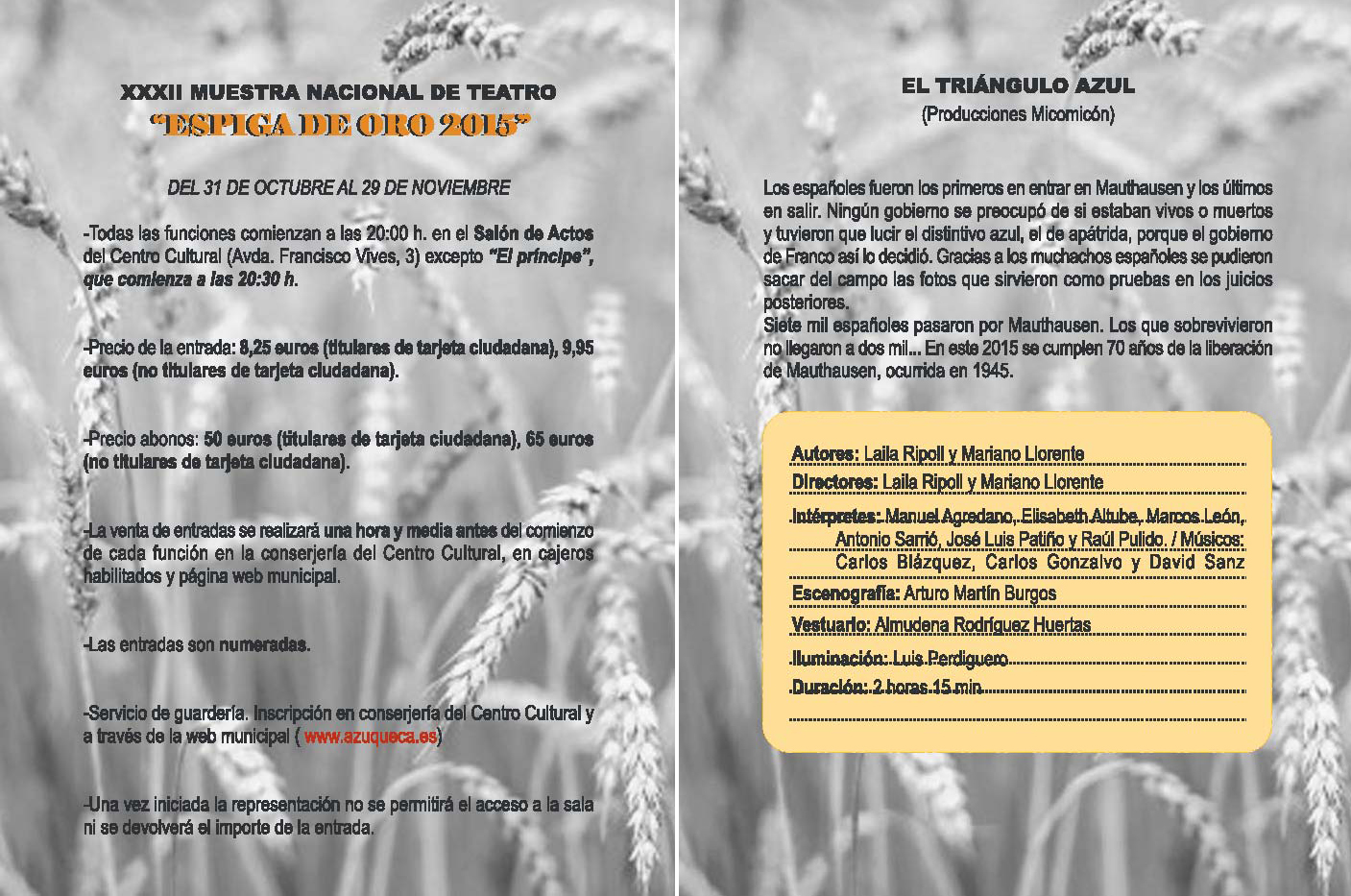 XXXII MUESTRA NACIONAL DE TEATRO
"ESPIGA DE ORO 2015"

DEL 31 DE OCTUBRE AL 29 DE NOVIEMBRE

-Todas las funciones comienzan a las 20:00 h. en el Salón de Actos del Centro Cultural (Avda. Francisco Vives, 3) excepto "El príncipe", que comienza a las 20:30 h.

-Precio de la entrada: 8,25 euros (titulares de tarjeta ciudadana), 9,95 euros (no titulares de tarjeta ciudadana).

-Precio abonos: 50 euros (titulares de tarjeta ciudadana), 65 euros (no titulares de tarjeta ciudadana).

-La venta de entradas se realizará una hora y media antes del comienzo de cada función en la conserjería del Centro Cultural, en cajeros habilitados y página web municipal.

-Las entradas son numeradas.

-Servicio de guardería. Inscripción en conserjería del Centro Cultural y a través de la web municipal ( www.azuqueca.es)

-Una vez iniciada la representación no se permitirá el acceso a la sala ni se devolverá el importe de la entrada.

EL TRIÁNGULO AZUL
(Producciones Micomicón)

Los españoles fueron los primeros en entrar en Mauthausen y los últimos en salir. Ningún gobierno se preocupó de si estaban vivos o muertos y tuvieron que lucir el distintivo azul, el de apátrida, porque el gobierno de Franco así lo decidió. Gracias a los muchachos españoles se pudieron sacar del campo las fotos que sirvieron como pruebas en los juicios posteriores.
Siete mil españoles pasaron por Mauthausen. Los que sobrevivieron no llegaron a dos mil... En este 2015 se cumplen 70 años de la liberación de Mauthausen, ocurrida en 1945.

Autores: Laila Ripoll y Mariano Llorente
Directores: Laila Ripoll y Mariano Llorente
Intérpretes: Manuel Agredano, Elisabeth Altube, Marcos León, Antonio Sarrió, José Luis Patiño y Raúl Pulido. / Músicos: Carlos Blázquez, Carlos Gonzalvo y David Sanz
Escenografía: Arturo Martín Burgos
Vestuario: Almudena Rodríguez Huertas
Iluminación: Luis Perdiguero
Duración: 2 horas 15 min